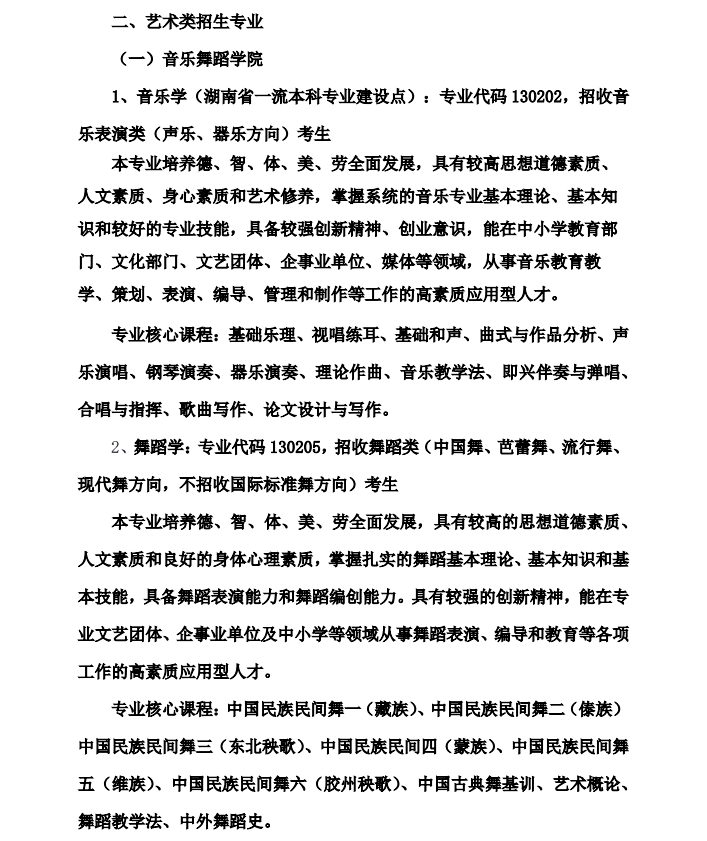 二、艺术类招生专业

（一）音乐舞蹈学院

1、音乐学（湖南省一流本科专业建设点）：专业代码 130202，招收音乐表演类（声乐、器乐方向）考生

本专业培养德、智、体、美、劳全面发展，具有较高思想道德素质、人文素质、身心素质和艺术修养，掌握系统的音乐专业基本理论、基本知识和较好的专业技能，具备较强创新精神、创业意识，能在中小学教育部门、文化部门、文艺团体、企事业单位、媒体等领域，从事音乐教育教学、策划、表演、编导、管理和制作等工作的高素质应用型人才。

专业核心课程：基础乐理、视唱练耳、基础和声、曲式与作品分析、声乐演唱、钢琴演奏、器乐演奏、理论作曲、音乐教学法、即兴伴奏与弹唱、合唱与指挥、歌曲写作、论文设计与写作。

2、舞蹈学：专业代码 130205，招收舞蹈类（中国舞、芭蕾舞、流行舞、现代舞方向，不招收国际标准舞方向）考生

本专业培养德、智、体、美、劳全面发展，具有较高的思想道德素质、人文素质和良好的身体心理素质，掌握扎实的舞蹈基本理论、基本知识和基本技能，具备舞蹈表演能力和舞蹈编创能力。具有较强的创新精神，能在专业文艺团体、企事业单位及中小学等领域从事舞蹈表演、编导和教育等各项工作的高素质应用型人才。

专业核心课程：中国民族民间舞一（藏族）、中国民族民间舞二（傣族）中国民族民间舞三（东北秧歌）、中国民族民间四（蒙族）、中国民族民间舞五（维族）、中国民族民间舞六（胶州秧歌）、中国古典舞基训、艺术概论、舞蹈教学法、中外舞蹈史。